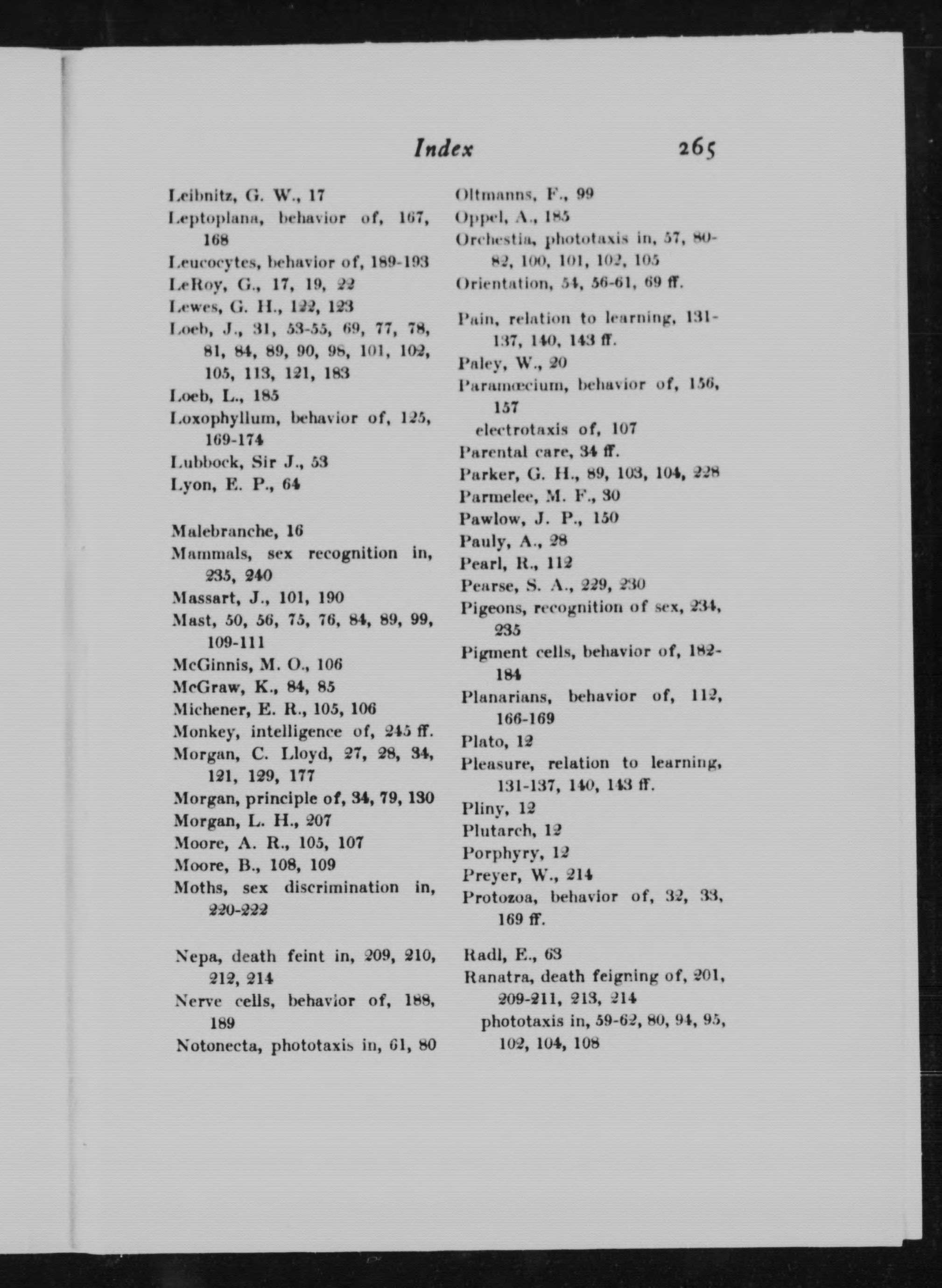 Index 265

Leibnitz, G. W., 17
Leptoplana, behavior of, 167, 168
Leucocytes, behavior of, 189-193
LeRoy, G., 17, 19, 22
Lewes, G. H., 122, 123
Loeb, J., 31, 53-55, 69, 77, 78, 81, 84, 89, 90, 98, 101, 102, 105, 113, 121, 183
Loeb, L., 185
Loxophyllum, behavior of, 125, 169-174
Lubbock, Sir J., 53
Lyon, E. P., 64

Malebranche, 16
Mammals, sex recognition in, 235, 240
Massart, J., 101, 190
Mast, 50, 56, 75, 76, 84, 89, 99, 109-111
McGinnis, M. O., 106
McGraw, K., 84, 85
Michener, E. R., 105, 106
Monkey, intelligence of, 245 ff.
Morgan, C. Lloyd, 27, 28, 34, 121, 129, 177
Morgan, principle of, 34, 79, 130
Morgan, L. H., 207
Moore, A. R., 105, 107
Moore, B., 108, 109
Moths, sex discrimination in, 220-222

Nepa, death feint in, 209, 210, 212, 214
Nerve cells, behavior of, 188, 189
Notonecta, phototaxis in, 61, 80

Oltmanns, F., 99
Oppel, A., 185
Orchestia, phototaxis in, 57, 80-82, 100, 101, 102, 105
Orientation, 54, 56-61, 69 ff.

Pain, relation to learning, 131-137, 140, 143 ff.
Paley, W., 20
Paramœcium, behavior of, 156, 157
electrotaxis of, 107
Parental care, 34 ff.
Parker, G. H., 89, 103, 104, 228
Parmelee, M. F., 30
Pawlow, J. P., 150
Pauly, A., 28
Pearl, R., 112
Pearse, S. A., 229, 230
Pigeons, recognition of sex, 234, 235
Pigment cells, behavior of, 182-184
Planarians, behavior of, 112, 166-169
Plato, 12
Pleasure, relation to learning, 131-137, 140, 143 ff.
Pliny, 12
Plutarch, 12
Porphyry, 12
Preyer, W., 214
Protozoa, behavior of, 32, 33, 169 ff.

Radl, E., 63
Ranatra, death feigning of, 201, 209-211, 213, 214
phototaxis in, 59-62, 80, 94, 95, 102, 104, 108